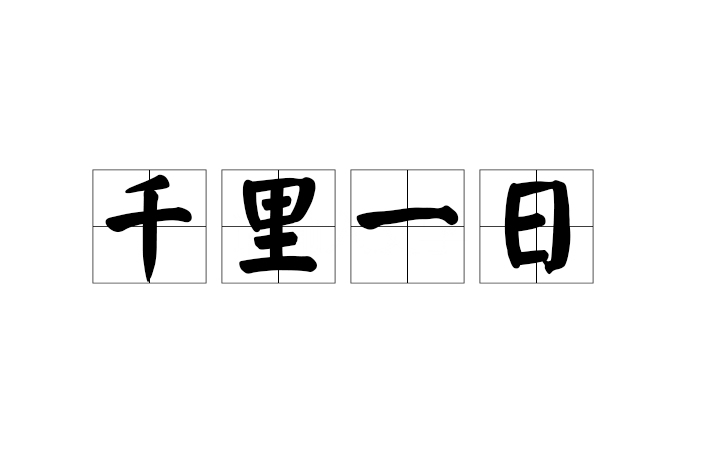 千里一日